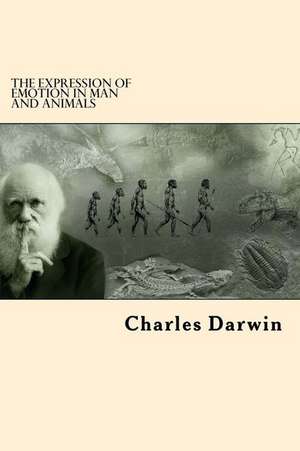 THE EXPRESSION OF EMOTION IN MAN AND ANIMALS

Charles Darwin